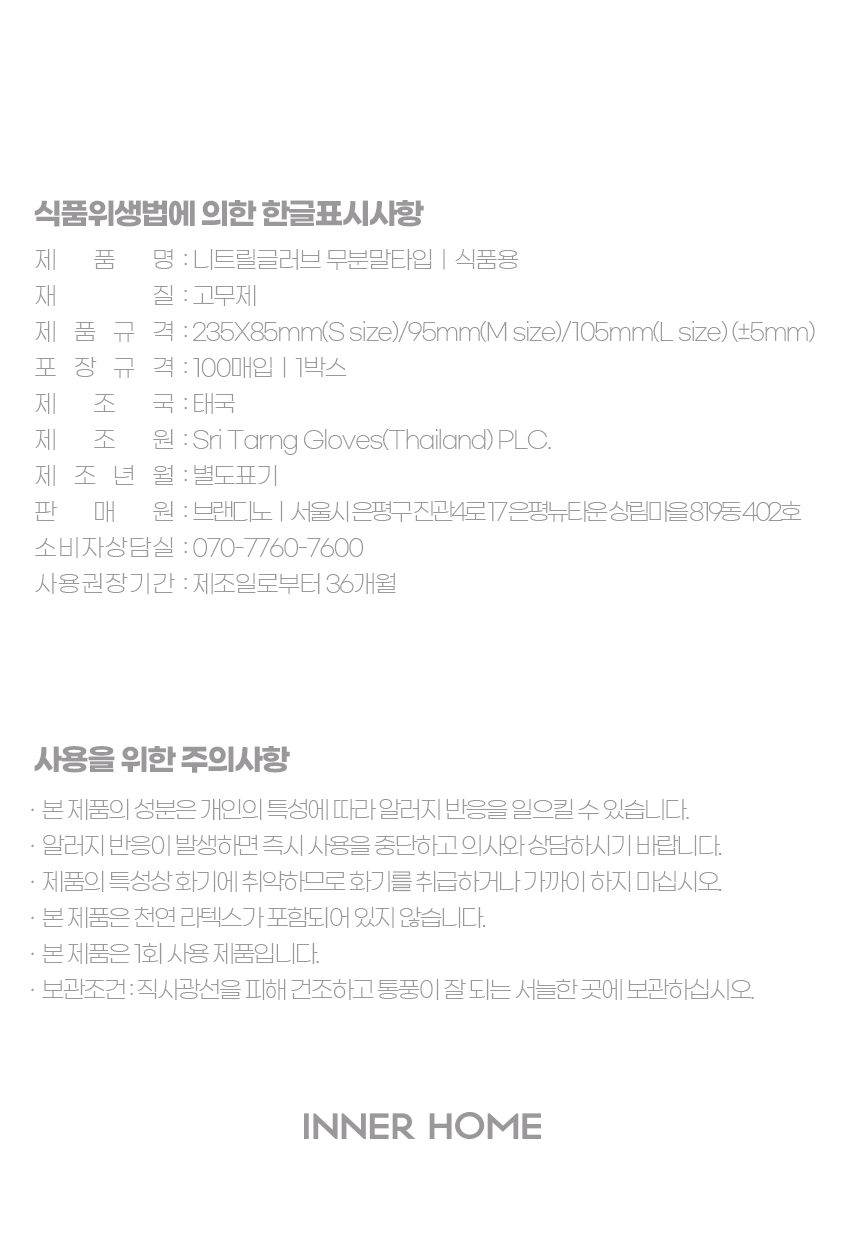 식품위생법에 의한 한글표시사항

제 품 명 : 니트릴글러브 무분말타입 | 식품용
재 질 : 고무제
제 품 규 격 : 235X85mm(S size)/95mm(M size)/105mm(L size) (±5mm)
포 장 규 격 : 100매입 | 1박스
제 조 국 : 태국
제 조 원 : Sri Tarng Gloves(Thailand) PLC.
제 조 년 월 : 별도표기
판 매 원 : 브랜디노 | 서울시 은평구 진관4로 17 은평뉴타운 상림마을 819동 402호
소비자상담실 : 070-7760-7600
사용권장기간 : 제조일로부터 36개월

사용을 위한 주의사항

· 본 제품의 성분은 개인의 특성에 따라 알러지 반응을 일으킬 수 있습니다.
· 알러지 반응이 발생하면 즉시 사용을 중단하고 의사와 상담하시기 바랍니다.
· 제품의 특성상 화기에 취약하므로 화기를 취급하거나 가까이 하지 마십시오.
· 본 제품은 천연 라텍스가 포함되어 있지 않습니다.
· 본 제품은 1회 사용 제품입니다.
· 보관조건 : 직사광선을 피해 건조하고 통풍이 잘 되는 서늘한 곳에 보관하십시오.

INNER HOME